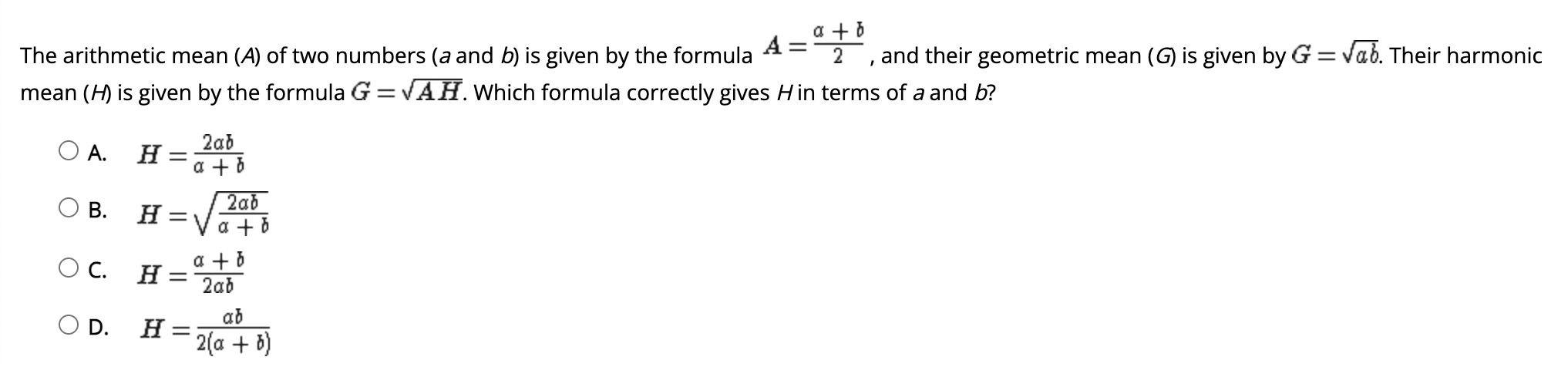 The arithmetic mean (A) of two numbers (a and b) is given by the formula $A = \frac{a+b}{2}$, and their geometric mean (G) is given by $G = \sqrt{ab}$. Their harmonic mean (H) is given by the formula $G = \sqrt{AH}$. Which formula correctly gives H in terms of a and b?

A. $H = \frac{2ab}{a+b}$

B. $H = \sqrt{\frac{2ab}{a+b}}$

C. $H = \frac{a+b}{2ab}$

D. $H = \frac{ab}{2(a+b)}$